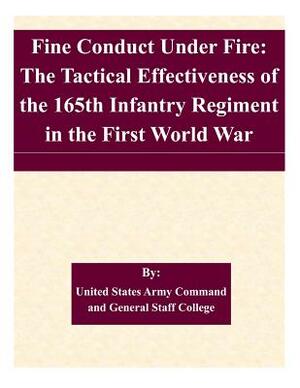 Fine Conduct Under Fire: The Tactical Effectiveness of the 165th Infantry Regiment in the First World War

By:
United States Army Command and General Staff College